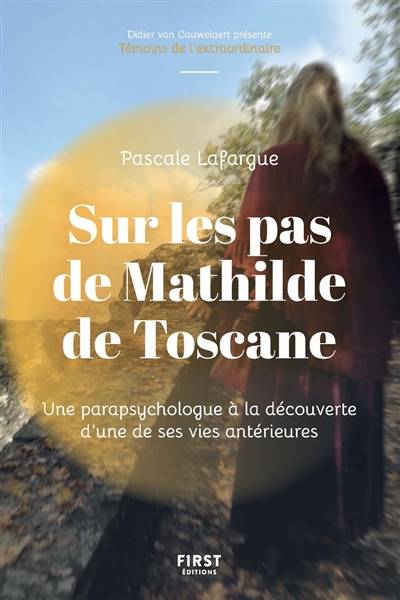 Didier van Cauwelaert présente
Témoins de l'extraordinaire

Pascale Lafargue

Sur les pas de Mathilde de Toscane

Une parapsychologue à la découverte d'une de ses vies antérieures

FIRST
ÉDITIONS